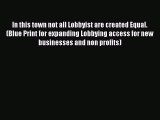 In this town not all Lobbyist are created Equal. (Blue Print for expanding Lobbying access for new businesses and non profits)